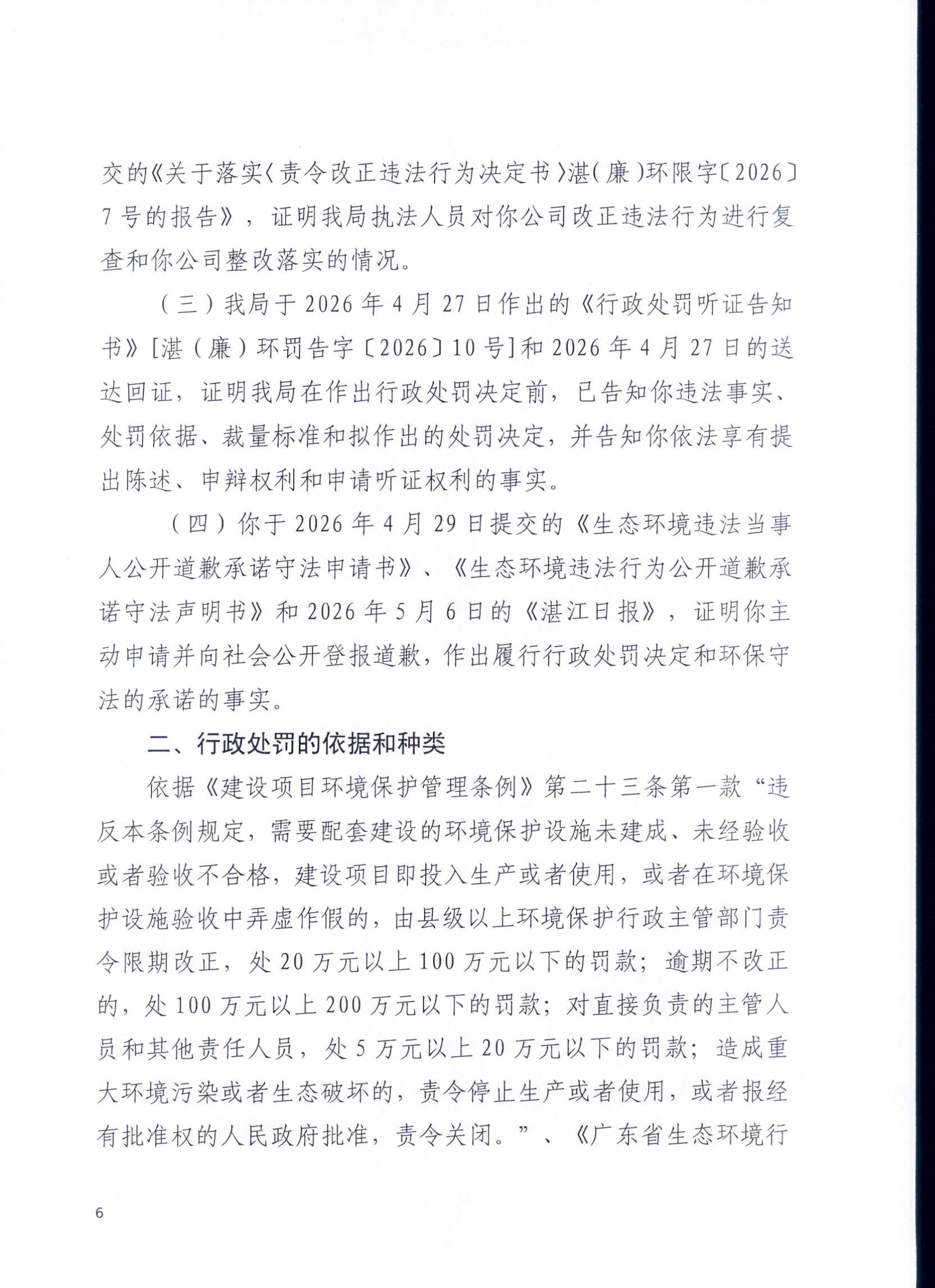 交的《关于落实〈责令改正违法行为决定书〉湛(廉)环限字〔2026〕7号的报告》，证明我局执法人员对你公司改正违法行为进行复查和你公司整改落实的情况。

（三）我局于2026年4月27日作出的《行政处罚听证告知书》[湛（廉）环罚告字〔2026〕10号]和2026年4月27日的送达回证，证明我局在作出行政处罚决定前，已告知你违法事实、处罚依据、裁量标准和拟作出的处罚决定，并告知你依法享有提出陈述、申辩权利和申请听证权利的事实。

（四）你于2026年4月29日提交的《生态环境违法当事人公开道歉承诺守法申请书》、《生态环境违法行为公开道歉承诺守法声明书》和2026年5月6日的《湛江日报》，证明你主动申请并向社会公开登报道歉，作出履行行政处罚决定和环保守法的承诺的事实。

二、行政处罚的依据和种类

依据《建设项目环境保护管理条例》第二十三条第一款“违反本条例规定，需要配套建设的环境保护设施未建成、未经验收或者验收不合格，建设项目即投入生产或者使用，或者在环境保护设施验收中弄虚作假的，由县级以上环境保护行政主管部门责令限期改正，处20万元以上100万元以下的罚款；逾期不改正的，处100万元以上200万元以下的罚款；对直接负责的主管人员和其他责任人员，处5万元以上20万元以下的罚款；造成重大环境污染或者生态破坏的，责令停止生产或者使用，或者报经有批准权的人民政府批准，责令关闭。”、《广东省生态环境行

6